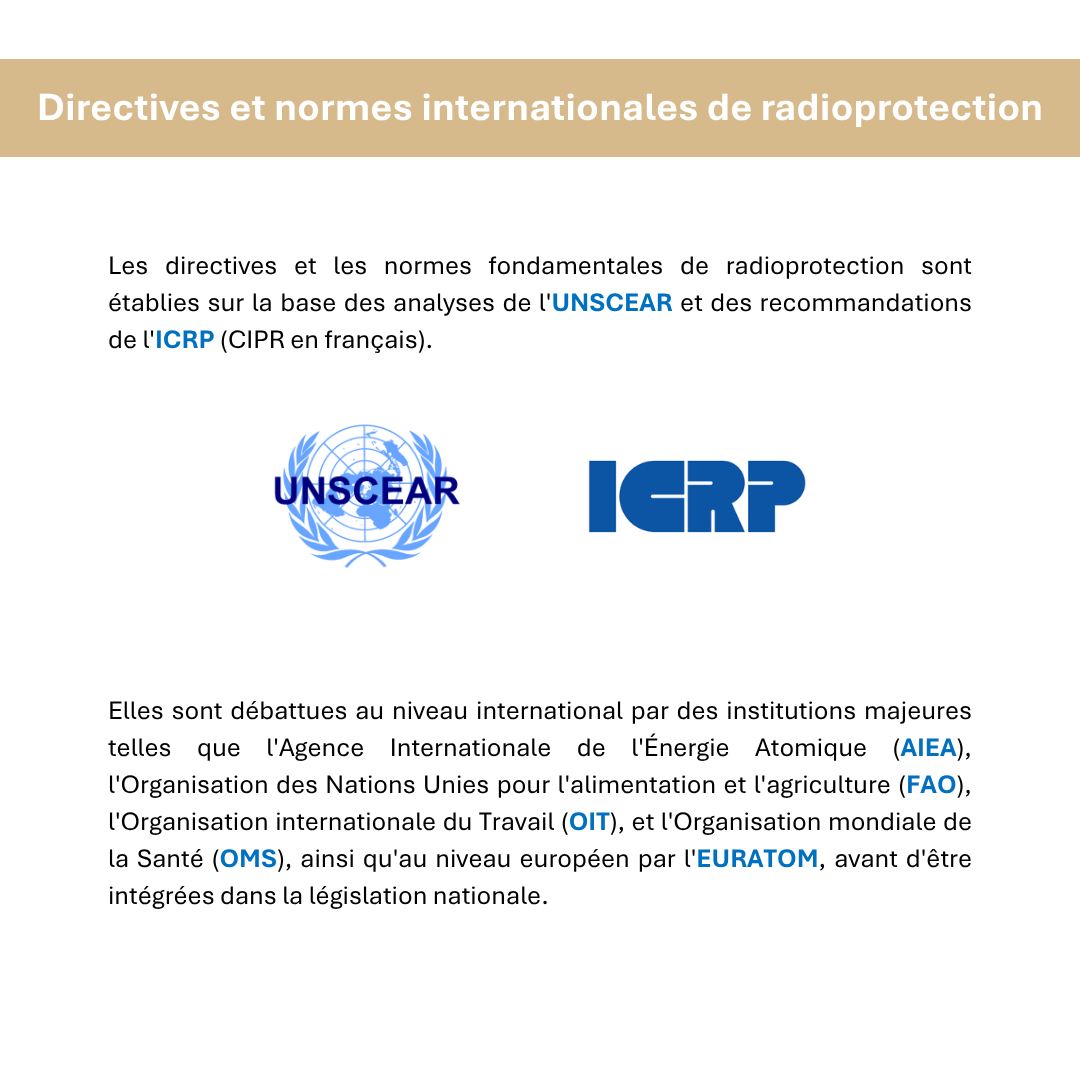 Directives et normes internationales de radioprotection

Les directives et les normes fondamentales de radioprotection sont établies sur la base des analyses de l'UNSCEAR et des recommandations de l'ICRP (CIPR en français).

UNSCEAR

ICRP

Elles sont débattues au niveau international par des institutions majeures telles que l'Agence Internationale de l'Énergie Atomique (AIEA), l'Organisation des Nations Unies pour l'alimentation et l'agriculture (FAO), l'Organisation internationale du Travail (OIT), et l'Organisation mondiale de la Santé (OMS), ainsi qu'au niveau européen par l'EURATOM, avant d'être intégrées dans la législation nationale.